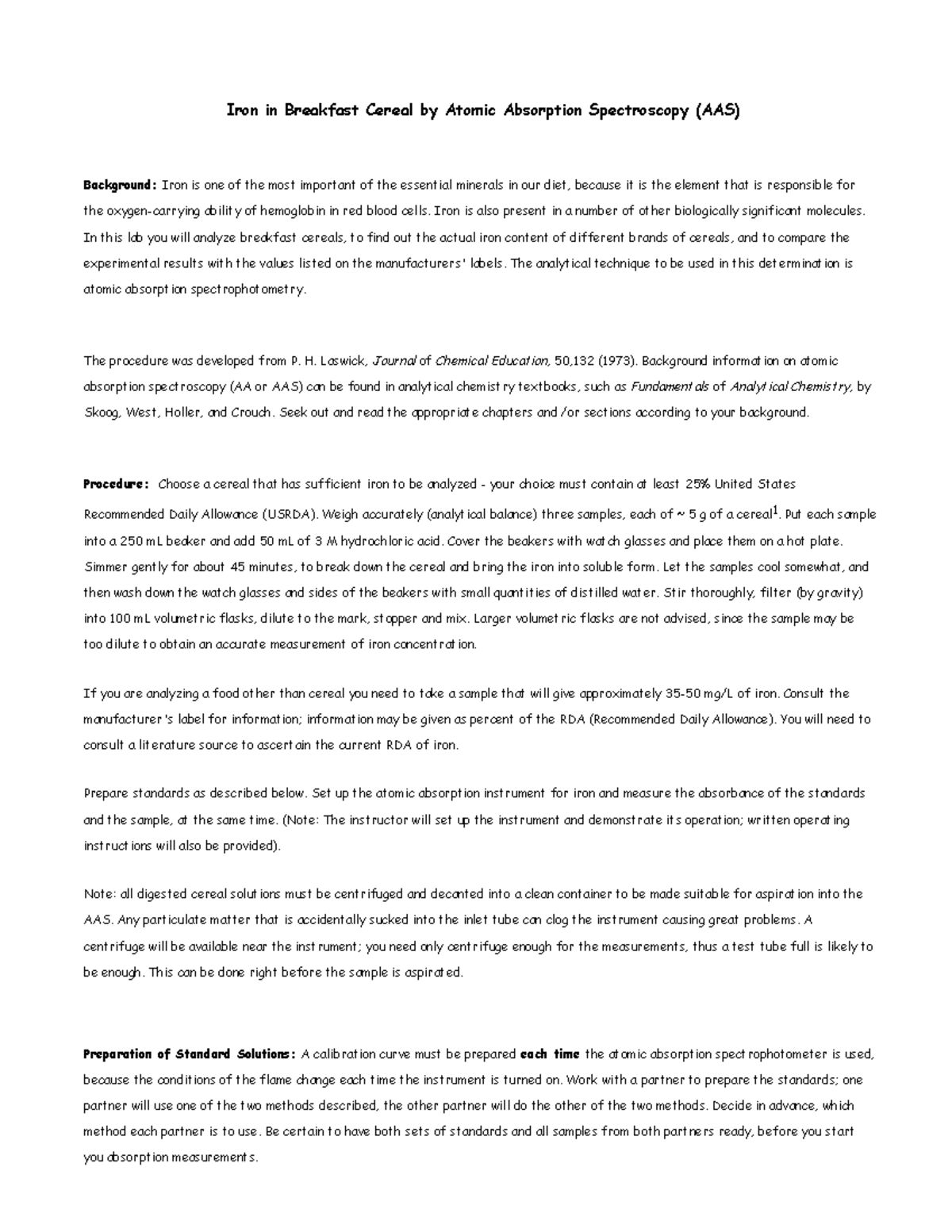 Iron in Breakfast Cereal by Atomic Absorption Spectroscopy (AAS)

Background: Iron is one of the most important of the essential minerals in our diet, because it is the element that is responsible for the oxygen-carrying ability of hemoglobin in red blood cells. Iron is also present in a number of other biologically significant molecules. In this lab you will analyze breakfast cereals, to find out the actual iron content of different brands of cereals, and to compare the experimental results with the values listed on the manufacturers' labels. The analytical technique to be used in this determination is atomic absorption spectrophotometry.

The procedure was developed from P. H. Laswick, Journal of Chemical Education, 50,132 (1973). Background information on atomic absorption spectroscopy (AA or AAS) can be found in analytical chemistry textbooks, such as Fundamentals of Analytical Chemistry, by Skoog, West, Holler, and Crouch. Seek out and read the appropriate chapters and /or sections according to your background.

Procedure: Choose a cereal that has sufficient iron to be analyzed - your choice must contain at least 25% United States Recommended Daily Allowance (USRDA). Weigh accurately (analytical balance) three samples, each of ~ 5 g of a cereal$^1$. Put each sample into a 250 mL beaker and add 50 mL of 3 M hydrochloric acid. Cover the beakers with watch glasses and place them on a hot plate. Simmer gently for about 45 minutes, to break down the cereal and bring the iron into soluble form. Let the samples cool somewhat, and then wash down the watch glasses and sides of the beakers with small quantities of distilled water. Stir thoroughly, filter (by gravity) into 100 mL volumetric flasks, dilute to the mark, stopper and mix. Larger volumetric flasks are not advised, since the sample may be too dilute to obtain an accurate measurement of iron concentration.

If you are analyzing a food other than cereal you need to take a sample that will give approximately 35-50 mg/L of iron. Consult the manufacturer's label for information; information may be given as percent of the RDA (Recommended Daily Allowance). You will need to consult a literature source to ascertain the current RDA of iron.

Prepare standards as described below. Set up the atomic absorption instrument for iron and measure the absorbance of the standards and the sample, at the same time. (Note: The instructor will set up the instrument and demonstrate its operation; written operating instructions will also be provided).

Note: all digested cereal solutions must be centrifuged and decanted into a clean container to be made suitable for aspiration into the AAS. Any particulate matter that is accidentally sucked into the inlet tube can clog the instrument causing great problems. A centrifuge will be available near the instrument; you need only centrifuge enough for the measurements, thus a test tube full is likely to be enough. This can be done right before the sample is aspirated.

Preparation of Standard Solutions: A calibration curve must be prepared each time the atomic absorption spectrophotometer is used, because the conditions of the flame change each time the instrument is turned on. Work with a partner to prepare the standards; one partner will use one of the two methods described, the other partner will do the other of the two methods. Decide in advance, which method each partner is to use. Be certain to have both sets of standards and all samples from both partners ready, before you start you absorption measurements.